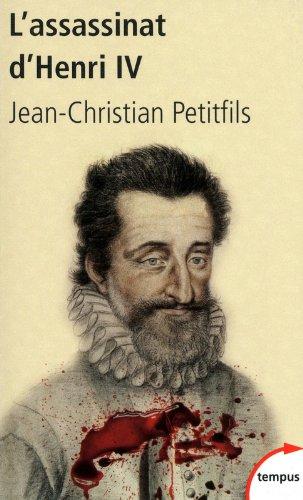 L'assassinat
d'Henri IV

Jean-Christian Petitfils

tempus